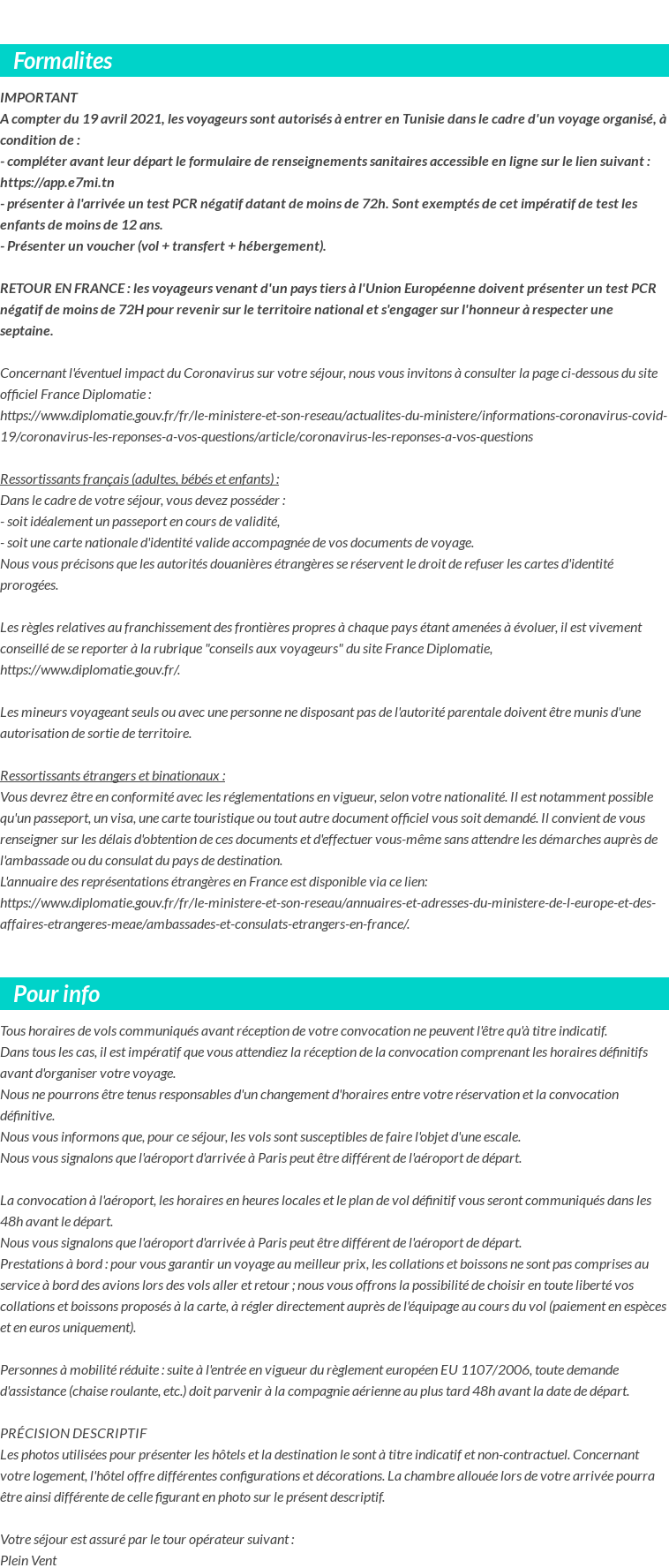 Formalites

IMPORTANT
A compter du 19 avril 2021, les voyageurs sont autorisés à entrer en Tunisie dans le cadre d'un voyage organisé, à condition de :
- compléter avant leur départ le formulaire de renseignements sanitaires accessible en ligne sur le lien suivant : https://app.e7mi.tn
- présenter à l'arrivée un test PCR négatif datant de moins de 72h. Sont exemptés de cet impératif de test les enfants de moins de 12 ans.
- Présenter un voucher (vol + transfert + hébergement).

RETOUR EN FRANCE : les voyageurs venant d'un pays tiers à l'Union Européenne doivent présenter un test PCR négatif de moins de 72H pour revenir sur le territoire national et s'engager sur l'honneur à respecter une septaine.

Concernant l'éventuel impact du Coronavirus sur votre séjour, nous vous invitons à consulter la page ci-dessous du site officiel France Diplomatie :
https://www.diplomatie.gouv.fr/fr/le-ministere-et-son-reseau/actualites-du-ministere/informations-coronavirus-covid-19/coronavirus-les-reponses-a-vos-questions/article/coronavirus-les-reponses-a-vos-questions

Ressortissants français (adultes, bébés et enfants) :
Dans le cadre de votre séjour, vous devez posséder :
- soit idéalement un passeport en cours de validité,
- soit une carte nationale d'identité valide accompagnée de vos documents de voyage.
Nous vous précisons que les autorités douanières étrangères se réservent le droit de refuser les cartes d'identité prorogées.

Les règles relatives au franchissement des frontières propres à chaque pays étant amenées à évoluer, il est vivement conseillé de se reporter à la rubrique "conseils aux voyageurs" du site France Diplomatie, https://www.diplomatie.gouv.fr/.

Les mineurs voyageant seuls ou avec une personne ne disposant pas de l'autorité parentale doivent être munis d'une autorisation de sortie de territoire.

Ressortissants étrangers et binationaux :
Vous devrez être en conformité avec les réglementations en vigueur, selon votre nationalité. Il est notamment possible qu'un passeport, un visa, une carte touristique ou tout autre document officiel vous soit demandé. Il convient de vous renseigner sur les délais d'obtention de ces documents et d'effectuer vous-même sans attendre les démarches auprès de l'ambassade ou du consulat du pays de destination.
L'annuaire des représentations étrangères en France est disponible via ce lien:
https://www.diplomatie.gouv.fr/fr/le-ministere-et-son-reseau/annuaires-et-adresses-du-ministere-de-l-europe-et-des-affaires-etrangeres-meae/ambassades-et-consulats-etrangers-en-france/.

Pour info

Tous horaires de vols communiqués avant réception de votre convocation ne peuvent l'être qu'à titre indicatif.
Dans tous les cas, il est impératif que vous attendiez la réception de la convocation comprenant les horaires définitifs avant d'organiser votre voyage.
Nous ne pourrons être tenus responsables d'un changement d'horaires entre votre réservation et la convocation définitive.
Nous vous informons que, pour ce séjour, les vols sont susceptibles de faire l'objet d'une escale.
Nous vous signalons que l'aéroport d'arrivée à Paris peut être différent de l'aéroport de départ.

La convocation à l'aéroport, les horaires en heures locales et le plan de vol définitif vous seront communiqués dans les 48h avant le départ.
Nous vous signalons que l'aéroport d'arrivée à Paris peut être différent de l'aéroport de départ.
Prestations à bord : pour vous garantir un voyage au meilleur prix, les collations et boissons ne sont pas comprises au service à bord des avions lors des vols aller et retour ; nous vous offrons la possibilité de choisir en toute liberté vos collations et boissons proposés à la carte, à régler directement auprès de l'équipage au cours du vol (paiement en espèces et en euros uniquement).

Personnes à mobilité réduite : suite à l'entrée en vigueur du règlement européen EU 1107/2006, toute demande d'assistance (chaise roulante, etc.) doit parvenir à la compagnie aérienne au plus tard 48h avant la date de départ.

PRÉCISION DESCRIPTIF
Les photos utilisées pour présenter les hôtels et la destination le sont à titre indicatif et non-contractuel. Concernant votre logement, l'hôtel offre différentes configurations et décorations. La chambre allouée lors de votre arrivée pourra être ainsi différente de celle figurant en photo sur le présent descriptif.

Votre séjour est assuré par le tour opérateur suivant :
Plein Vent